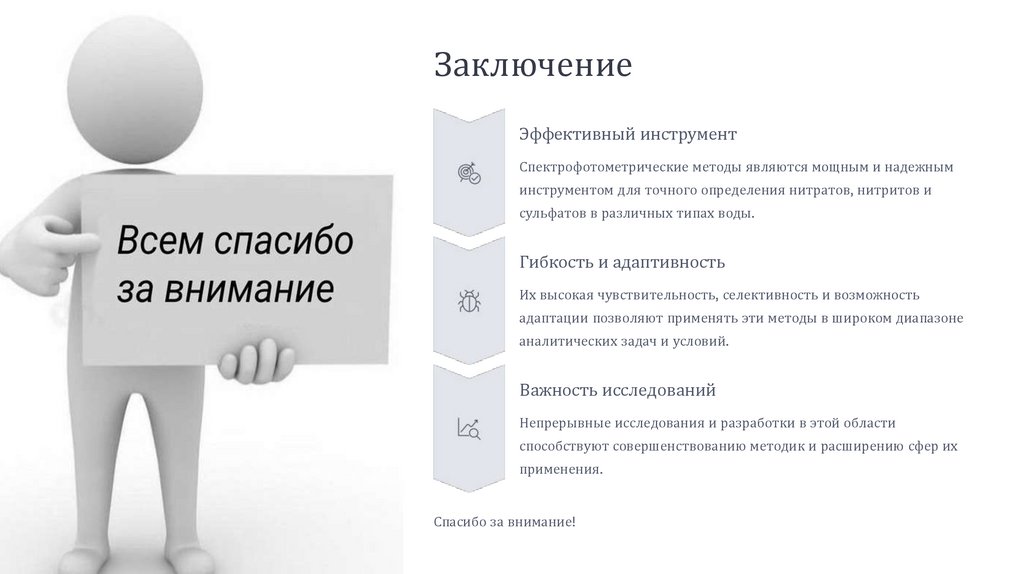 Всем спасибо за внимание

Заключение

Эффективный инструмент

Спектрофотометрические методы являются мощным и надежным инструментом для точного определения нитратов, нитритов и сульфатов в различных типах воды.

Гибкость и адаптивность

Их высокая чувствительность, селективность и возможность адаптации позволяют применять эти методы в широком диапазоне аналитических задач и условий.

Важность исследований

Непрерывные исследования и разработки в этой области способствуют совершенствованию методик и расширению сфер их применения.

Спасибо за внимание!